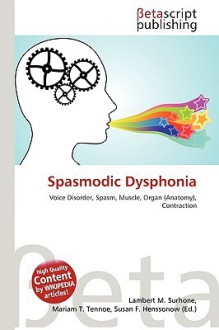 βetascript publishing

Spasmodic Dysphonia

Voice Disorder, Spasm, Muscle, Organ (Anatomy), Contraction

βeta

High Quality Content by WIKIPEDIA articles!

Lambert M. Surhone, Mariam T. Tennoe, Susan F. Henssonow (Ed.)